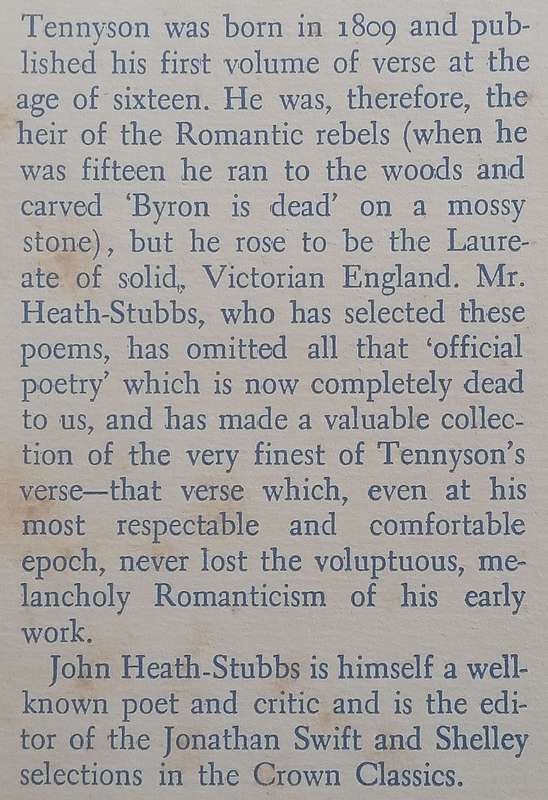 Tennyson was born in 1809 and published his first volume of verse at the age of sixteen. He was, therefore, the heir of the Romantic rebels (when he was fifteen he ran to the woods and carved 'Byron is dead' on a mossy stone), but he rose to be the Laureate of solid, Victorian England. Mr. Heath-Stubbs, who has selected these poems, has omitted all that 'official poetry' which is now completely dead to us, and has made a valuable collection of the very finest of Tennyson's verse—that verse which, even at his most respectable and comfortable epoch, never lost the voluptuous, melancholy Romanticism of his early work.

John Heath-Stubbs is himself a well-known poet and critic and is the editor of the Jonathan Swift and Shelley selections in the Crown Classics.